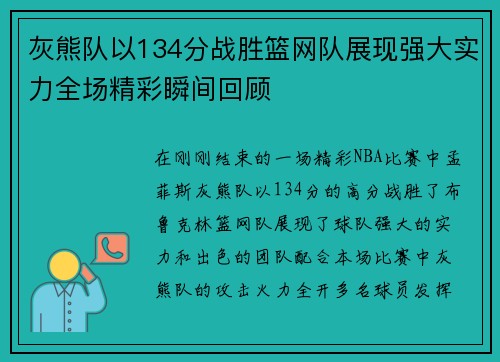 灰熊队以134分战胜篮网队展现强大实力全场精彩瞬间回顾

在刚刚结束的一场精彩NBA比赛中孟菲斯灰熊队以134分的高分战胜了布鲁克林篮网队展现了球队强大的实力和出色的团队配合本场比赛中灰熊队的攻击火力全开多名球员发挥